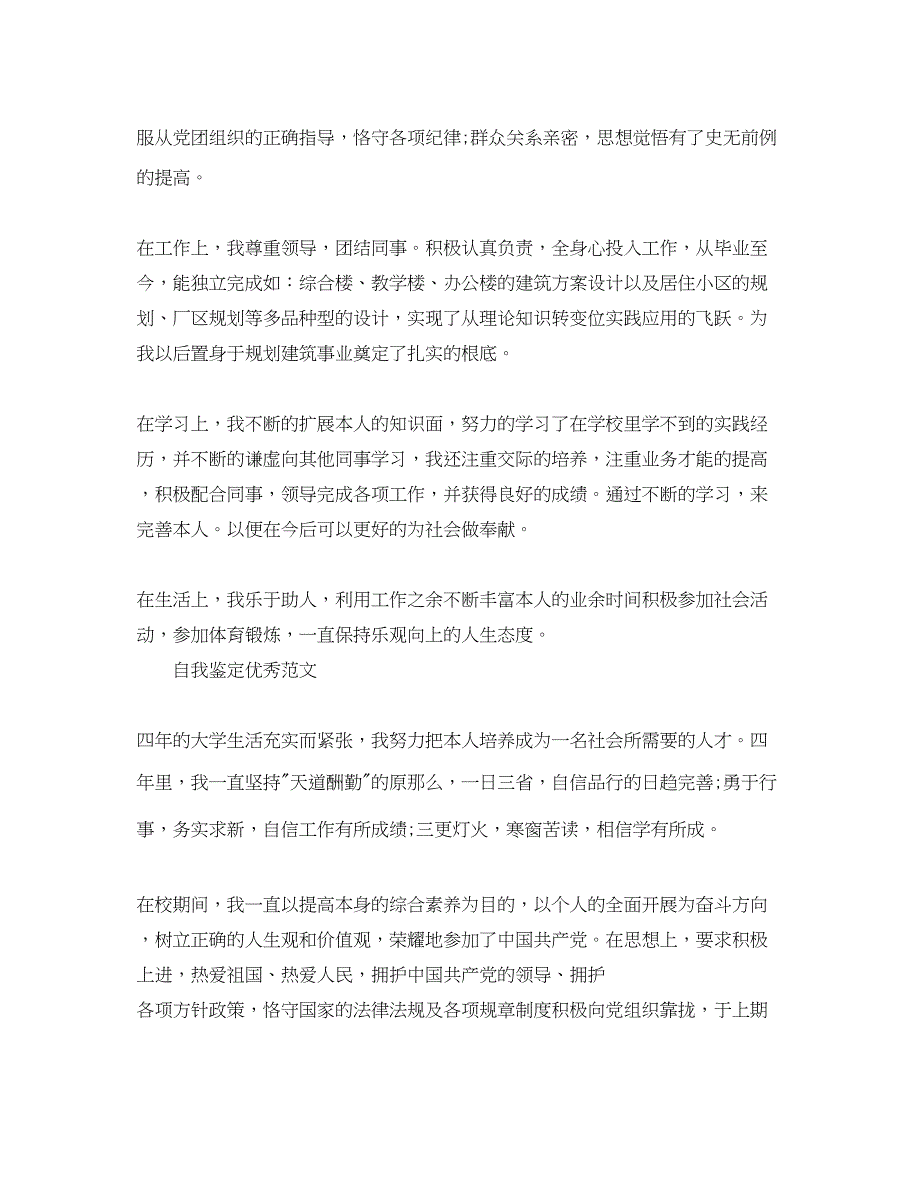 服从党团组织的正确指导，恪守各项纪律;群众关系亲密，思想觉悟有了史无前例的提高。

在工作上，我尊重领导，团结同事。积极认真负责，全身心投入工作，从毕业至今，能独立完成如：综合楼、教学楼、办公楼的建筑方案设计以及居住小区的规划、厂区规划等多品种型的设计，实现了从理论知识转变位实践应用的飞跃。为我以后置身于规划建筑事业奠定了扎实的根底。

在学习上，我不断的扩展本人的知识面，努力的学习了在学校里学不到的实践经历，并不断的谦虚向其他同事学习，我还注重交际的培养，注重业务才能的提高，积极配合同事，领导完成各项工作，并获得良好的成绩。通过不断的学习，来完善本人。以便在今后可以更好的为社会做奉献。

在生活上，我乐于助人，利用工作之余不断丰富本人的业余时间积极参加社会活动，参加体育锻炼，一直保持乐观向上的人生态度。

自我鉴定优秀范文

四年的大学生活充实而紧张，我努力把本人培养成为一名社会所需要的人才。四年里，我一直坚持"天道酬勤"的原那么，一日三省，自信品行的日趋完善;勇于行事，务实求新，自信工作有所成绩;三更灯火，寒窗苦读，相信学有所成。

在校期间，我一直以提高本身的综合素养为目的，以个人的全面开展为奋斗方向，树立正确的人生观和价值观，荣耀地参加了中国共产党。在思想上，要求积极上进，热爱祖国、热爱人民，拥护中国共产党的领导、拥护各项方针政策，恪守国家的法律法规及各项规章制度积极向党组织靠拢，于上期